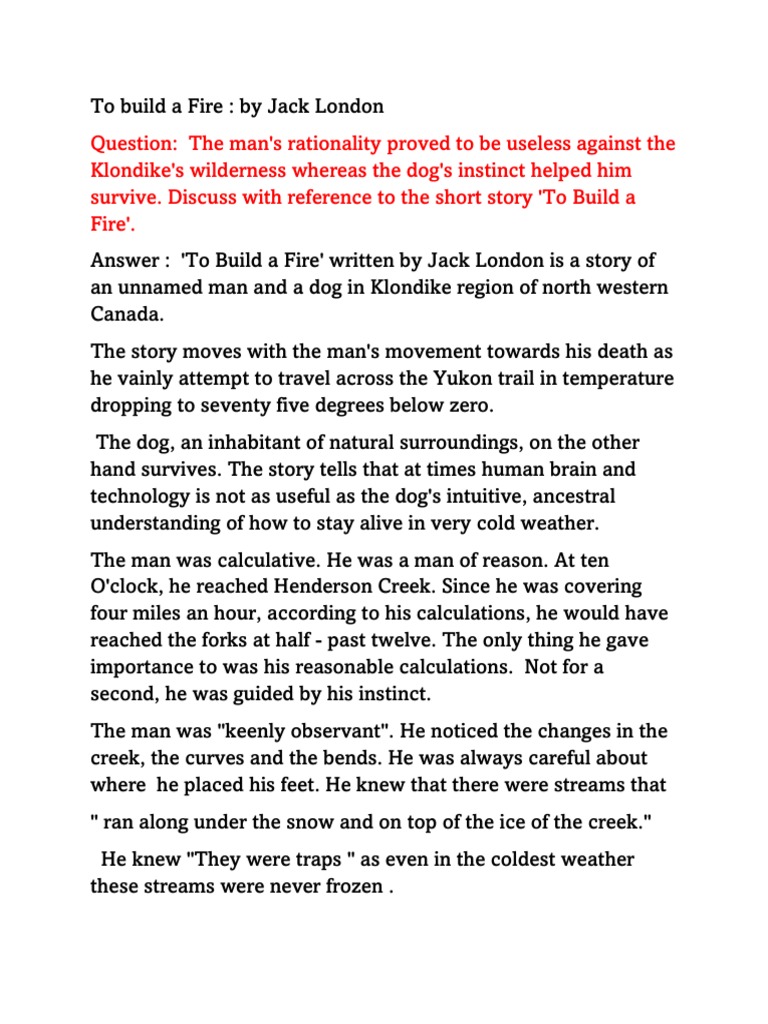 To build a Fire : by Jack London

Question: The man's rationality proved to be useless against the Klondike's wilderness whereas the dog's instinct helped him survive. Discuss with reference to the short story 'To Build a Fire'.

Answer : 'To Build a Fire' written by Jack London is a story of an unnamed man and a dog in Klondike region of north western Canada.

The story moves with the man's movement towards his death as he vainly attempt to travel across the Yukon trail in temperature dropping to seventy five degrees below zero.

The dog, an inhabitant of natural surroundings, on the other hand survives. The story tells that at times human brain and technology is not as useful as the dog's intuitive, ancestral understanding of how to stay alive in very cold weather.

The man was calculative. He was a man of reason. At ten O'clock, he reached Henderson Creek. Since he was covering four miles an hour, according to his calculations, he would have reached the forks at half - past twelve. The only thing he gave importance to was his reasonable calculations. Not for a second, he was guided by his instinct.

The man was "keenly observant". He noticed the changes in the creek, the curves and the bends. He was always careful about where he placed his feet. He knew that there were streams that

" ran along under the snow and on top of the ice of the creek."

He knew "They were traps " as even in the coldest weather these streams were never frozen .